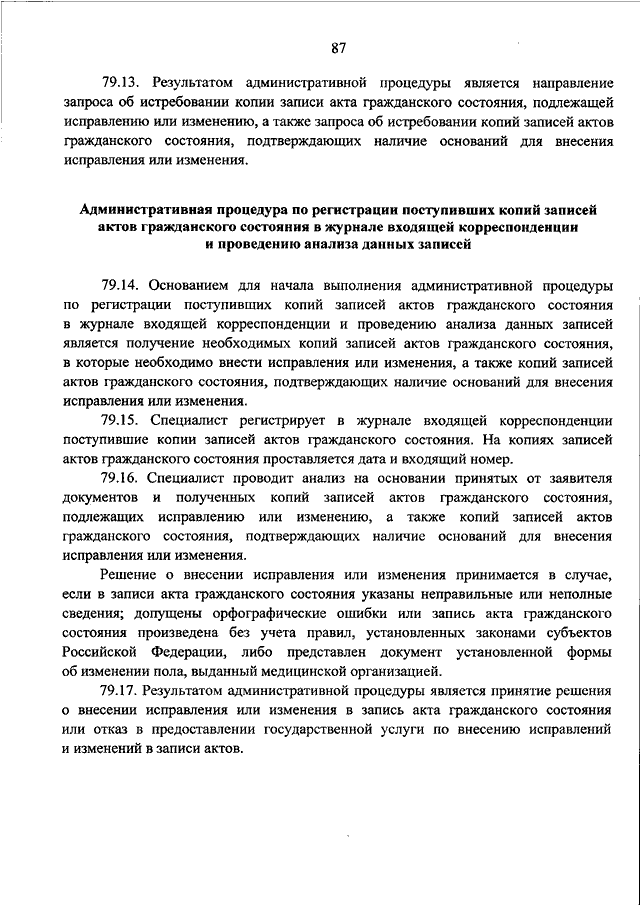 87

79.13. Результатом административной процедуры является направление запроса об истребовании копии записи акта гражданского состояния, подлежащей исправлению или изменению, а также запроса об истребовании копий записей актов гражданского состояния, подтверждающих наличие оснований для внесения исправления или изменения.

Административная процедура по регистрации поступивших копий записей актов гражданского состояния в журнале входящей корреспонденции и проведению анализа данных записей

79.14. Основанием для начала выполнения административной процедуры по регистрации поступивших копий записей актов гражданского состояния в журнале входящей корреспонденции и проведению анализа данных записей является получение необходимых копий записей актов гражданского состояния, в которые необходимо внести исправления или изменения, а также копий записей актов гражданского состояния, подтверждающих наличие оснований для внесения исправления или изменения.

79.15. Специалист регистрирует в журнале входящей корреспонденции поступившие копии записей актов гражданского состояния. На копиях записей актов гражданского состояния проставляется дата и входящий номер.

79.16. Специалист проводит анализ на основании принятых от заявителя документов и полученных копий записей актов гражданского состояния, подлежащих исправлению или изменению, а также копий записей актов гражданского состояния, подтверждающих наличие оснований для внесения исправления или изменения.

Решение о внесении исправления или изменения принимается в случае, если в записи акта гражданского состояния указаны неправильные или неполные сведения; допущены орфографические ошибки или запись акта гражданского состояния произведена без учета правил, установленных законами субъектов Российской Федерации, либо представлен документ установленной формы об изменении пола, выданный медицинской организацией.

79.17. Результатом административной процедуры является принятие решения о внесении исправления или изменения в запись акта гражданского состояния или отказ в предоставлении государственной услуги по внесению исправлений и изменений в записи актов.